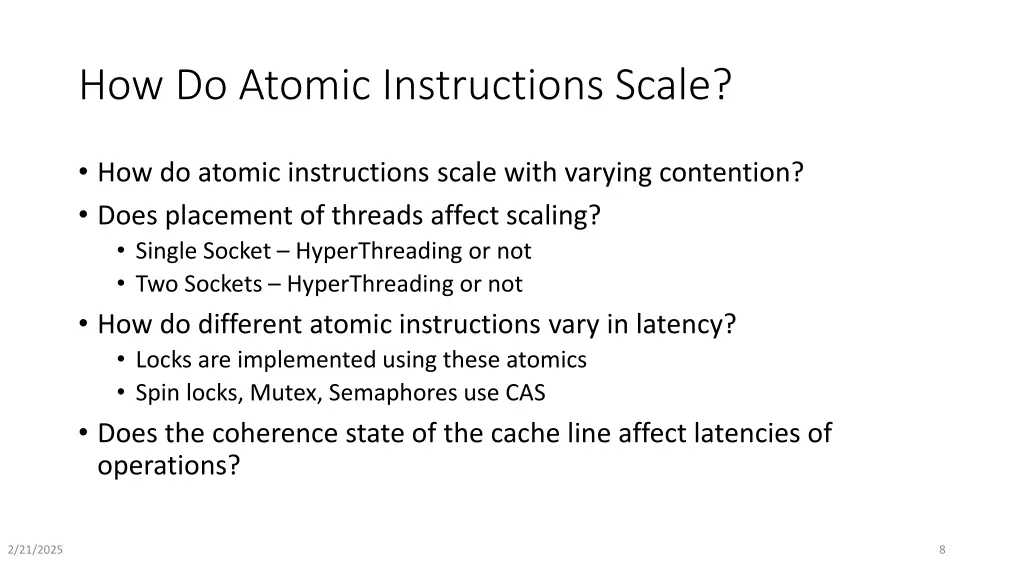 How Do Atomic Instructions Scale?

• How do atomic instructions scale with varying contention?
• Does placement of threads affect scaling?
  • Single Socket – HyperThreading or not
  • Two Sockets – HyperThreading or not
• How do different atomic instructions vary in latency?
  • Locks are implemented using these atomics
  • Spin locks, Mutex, Semaphores use CAS
• Does the coherence state of the cache line affect latencies of operations?

2/21/2025

8